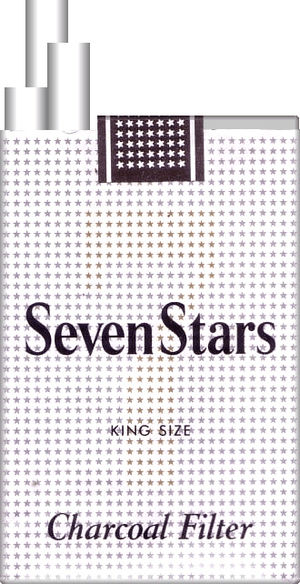 Seven Stars

KING SIZE

Charcoal Filter